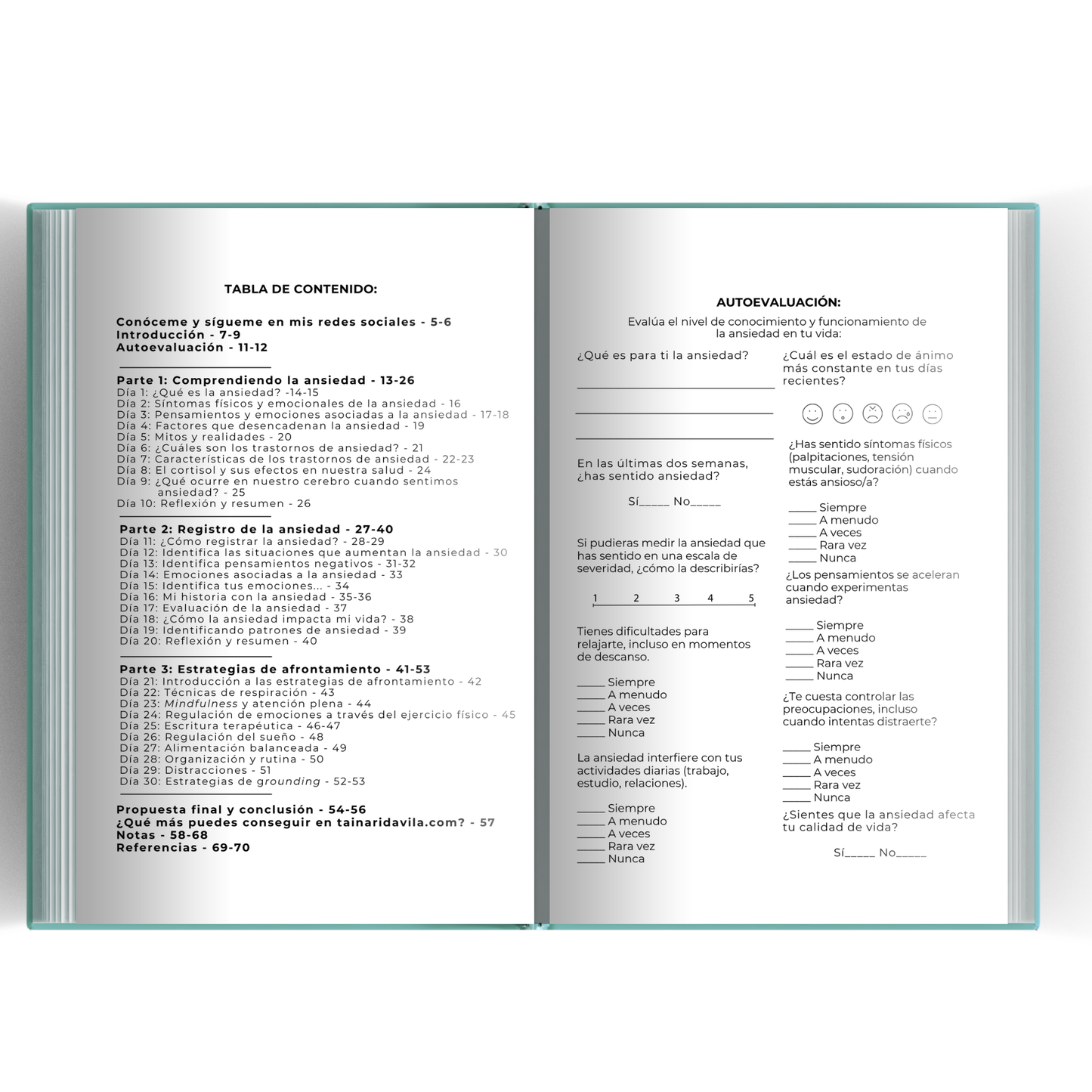 TABLA DE CONTENIDO:

Conóceme y sígueme en mis redes sociales - 5-6
Introducción - 7-9
Autoevaluación - 11-12

Parte 1: Comprendiendo la ansiedad - 13-26
Día 1: ¿Qué es la ansiedad? -14-15
Día 2: Síntomas físicos y emocionales de la ansiedad - 16
Día 3: Pensamientos y emociones asociadas a la ansiedad - 17-18
Día 4: Factores que desencadenan la ansiedad - 19
Día 5: Mitos y realidades - 20
Día 6: ¿Cuáles son los trastornos de ansiedad? - 21
Día 7: Características de los trastornos de ansiedad - 22-23
Día 8: El cortisol y sus efectos en nuestra salud - 24
Día 9: ¿Qué ocurre en nuestro cerebro cuando sentimos ansiedad? - 25
Día 10: Reflexión y resumen - 26

Parte 2: Registro de la ansiedad - 27-40
Día 11: ¿Cómo registrar la ansiedad? - 28-29
Día 12: Identifica las situaciones que aumentan la ansiedad - 30
Día 13: Identifica pensamientos negativos - 31-32
Día 14: Emociones asociadas a la ansiedad - 33
Día 15: Identifica tus emociones... - 34
Día 16: Mi historia con la ansiedad - 35-36
Día 17: Evaluación de la ansiedad - 37
Día 18: ¿Cómo la ansiedad impacta mi vida? - 38
Día 19: Identificando patrones de ansiedad - 39
Día 20: Reflexión y resumen - 40

Parte 3: Estrategias de afrontamiento - 41-53
Día 21: Introducción a las estrategias de afrontamiento - 42
Día 22: Técnicas de respiración - 43
Día 23: Mindfulness y atención plena - 44
Día 24: Regulación de emociones a través del ejercicio físico - 45
Día 25: Escritura terapéutica - 46-47
Día 26: Regulación del sueño - 48
Día 27: Alimentación balanceada - 49
Día 28: Organización y rutina - 50
Día 29: Distracciones - 51
Día 30: Estrategias de grounding - 52-53

Propuesta final y conclusión - 54-56
¿Qué más puedes conseguir en tainaridavila.com? - 57
Notas - 58-68
Referencias - 69-70

AUTOEVALUACIÓN:

Evalúa el nivel de conocimiento y funcionamiento de la ansiedad en tu vida:

¿Qué es para ti la ansiedad?

____
____
____

En las últimas dos semanas, ¿has sentido ansiedad?

Sí____ No____

Si pudieras medir la ansiedad que has sentido en una escala de severidad, ¿cómo la describirías?

1 2 3 4 5

Tienes dificultades para relajarte, incluso en momentos de descanso.

____ Siempre
____ A menudo
____ A veces
____ Rara vez
____ Nunca

La ansiedad interfiere con tus actividades diarias (trabajo, estudio, relaciones).

____ Siempre
____ A menudo
____ A veces
____ Rara vez
____ Nunca

¿Cuál es el estado de ánimo más constante en tus días recientes?

¿Has sentido síntomas físicos (palpitaciones, tensión muscular, sudoración) cuando estás ansioso/a?

____ Siempre
____ A menudo
____ A veces
____ Rara vez
____ Nunca

¿Los pensamientos se aceleran cuando experimentas ansiedad?

____ Siempre
____ A menudo
____ A veces
____ Rara vez
____ Nunca

¿Te cuesta controlar las preocupaciones, incluso cuando intentas distraerte?

____ Siempre
____ A menudo
____ A veces
____ Rara vez
____ Nunca

¿Sientes que la ansiedad afecta tu calidad de vida?

Sí____ No____